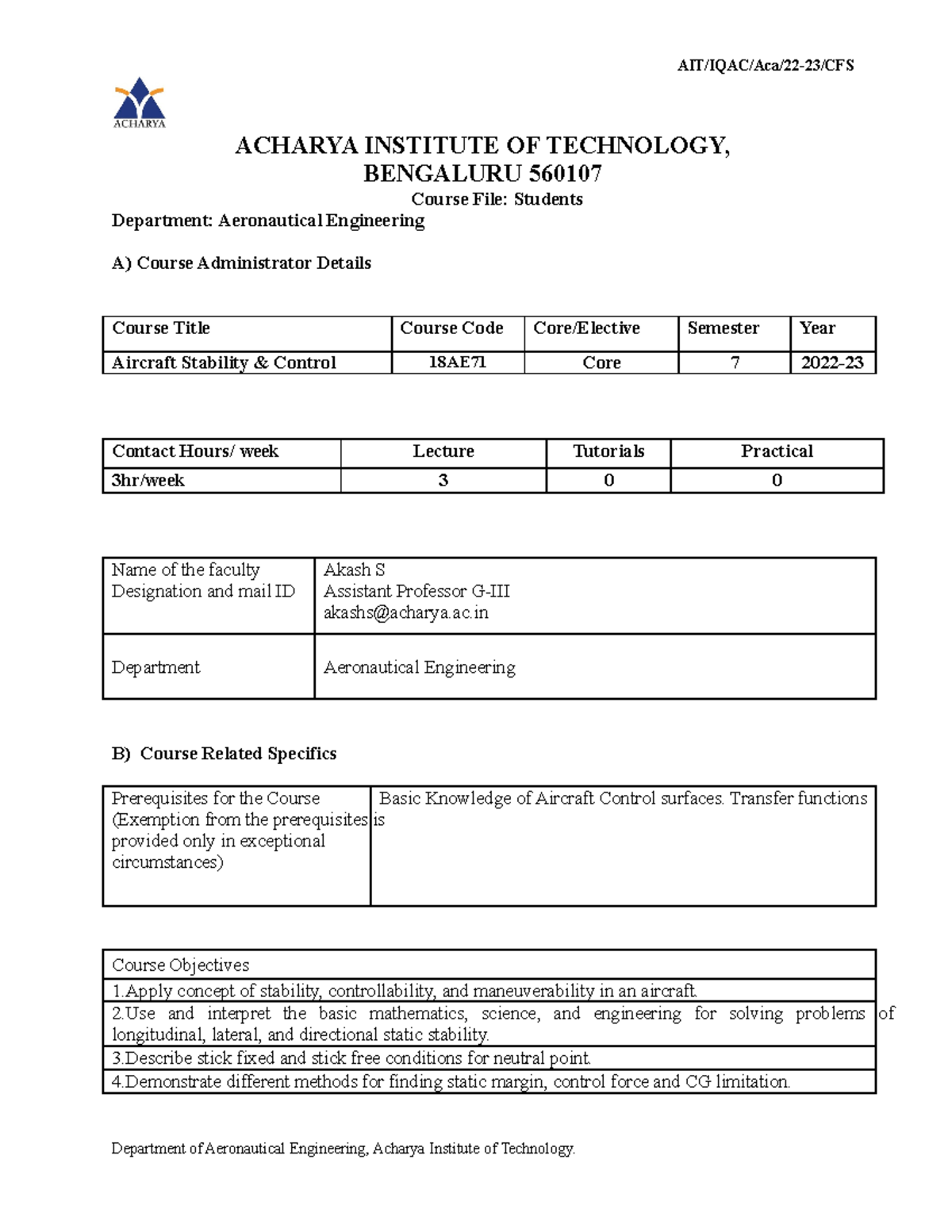 AIT/IQAC/Aca/22-23/CFS

ACHARYA

ACHARYA INSTITUTE OF TECHNOLOGY, BENGALURU 560107
Course File: Students
Department: Aeronautical Engineering

A) Course Administrator Details

| Course Title | Course Code | Core/Elective | Semester | Year |
|---|---|---|---|---|
| Aircraft Stability & Control | 18AE71 | Core | 7 | 2022-23 |

| Contact Hours/ week | Lecture | Tutorials | Practical |
|---|---|---|---|
| 3hr/week | 3 | 0 | 0 |

| Name of the faculty Designation and mail ID | Akash S Assistant Professor G-III akashs@acharya.ac.in |
|---|---|
| Department | Aeronautical Engineering |

B) Course Related Specifics

| Prerequisites for the Course (Exemption from the prerequisites is provided only in exceptional circumstances) | Basic Knowledge of Aircraft Control surfaces. Transfer functions |
|---|---|

| Course Objectives |
|---|
| 1.Apply concept of stability, controllability, and maneuverability in an aircraft. |
| 2.Use and interpret the basic mathematics, science, and engineering for solving problems of longitudinal, lateral, and directional static stability. |
| 3.Describe stick fixed and stick free conditions for neutral point. |
| 4.Demonstrate different methods for finding static margin, control force and CG limitation. |

Department of Aeronautical Engineering, Acharya Institute of Technology.